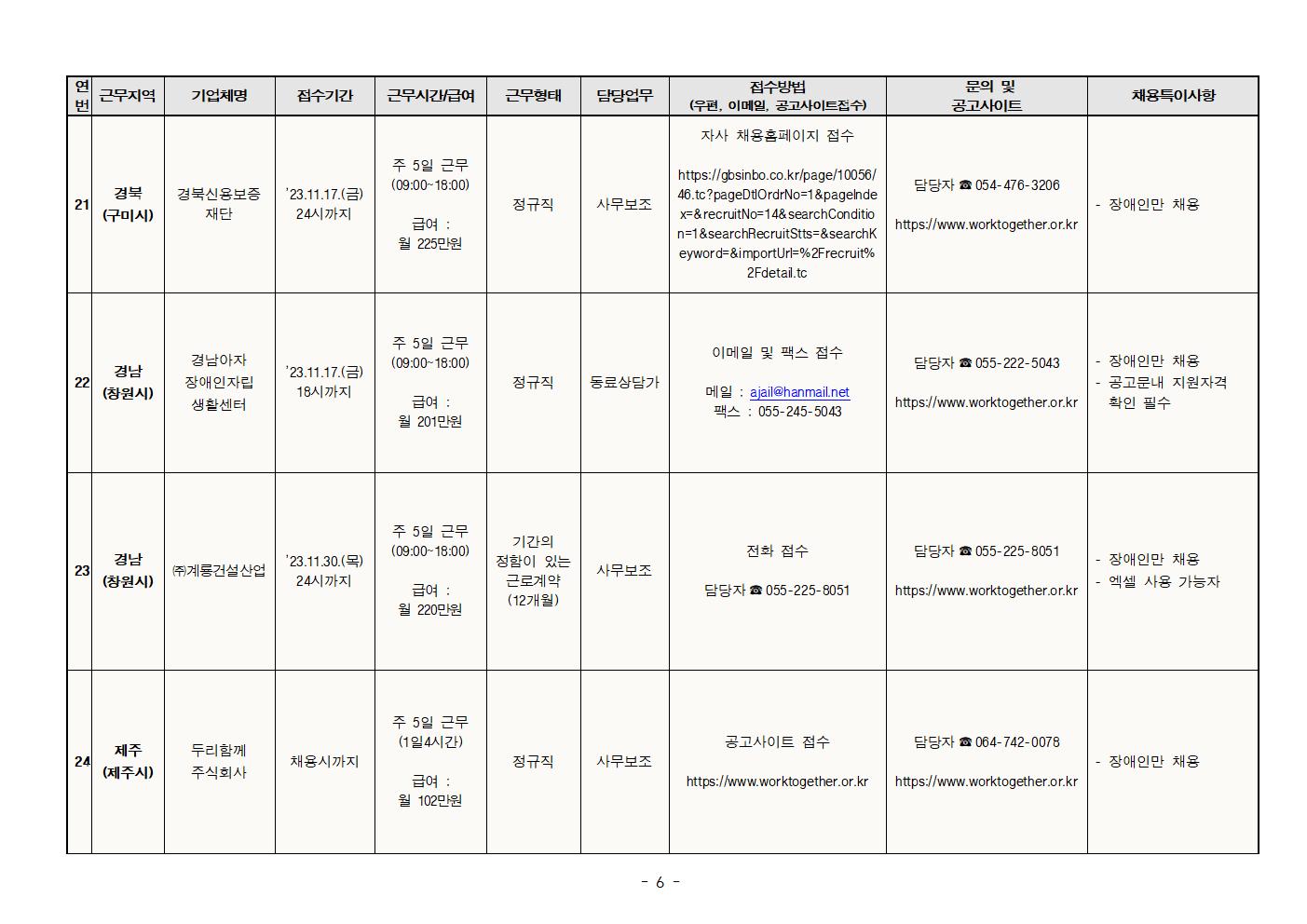 | 연번 | 근무지역 | 기업체명 | 접수기간 | 근무시간/급여 | 근무형태 | 담당업무 | 접수방법 (우편, 이메일, 공고사이트접수) | 문의 및 공고사이트 | 채용특이사항 |
|---|---|---|---|---|---|---|---|---|---|
| 21 | 경북 (구미시) | 경북신용보증재단 | '23.11.17.(금) 24시까지 | 주 5일 근무 (09:00~18:00) 급여 : 월 225만원 | 정규직 | 사무보조 | 자사 채용홈페이지 접수 https://gbsinbo.co.kr/page/10056/46.tc?pageDtlOrdrNo=1&pageIndex=&recruitNo=14&searchCondition=1&searchRecruitStts=&searchKeyword=&importUrl=%2Frecruit%2Fdetail.tc | 담당자 ☎ 054-476-3206 https://www.worktogether.or.kr | - 장애인만 채용 |
| 22 | 경남 (창원시) | 경남아자 장애인자립 생활센터 | '23.11.17.(금) 18시까지 | 주 5일 근무 (09:00~18:00) 급여 : 월 201만원 | 정규직 | 동료상담가 | 이메일 및 팩스 접수 메일 : ajail@hanmail.net 팩스 : 055-245-5043 | 담당자 ☎ 055-222-5043 https://www.worktogether.or.kr | - 장애인만 채용 - 공고문내 지원자격 확인 필수 |
| 23 | 경남 (창원시) | ㈜계룡건설산업 | '23.11.30.(목) 24시까지 | 주 5일 근무 (09:00~18:00) 급여 : 월 220만원 | 기간의 정함이 있는 근로계약 (12개월) | 사무보조 | 전화 접수 담당자 ☎ 055-225-8051 | 담당자 ☎ 055-225-8051 https://www.worktogether.or.kr | - 장애인만 채용 - 엑셀 사용 가능자 |
| 24 | 제주 (제주시) | 두리함께 주식회사 | 채용시까지 | 주 5일 근무 (1일4시간) 급여 : 월 102만원 | 정규직 | 사무보조 | 공고사이트 접수 https://www.worktogether.or.kr | 담당자 ☎ 064-742-0078 https://www.worktogether.or.kr | - 장애인만 채용 |

- 6 -